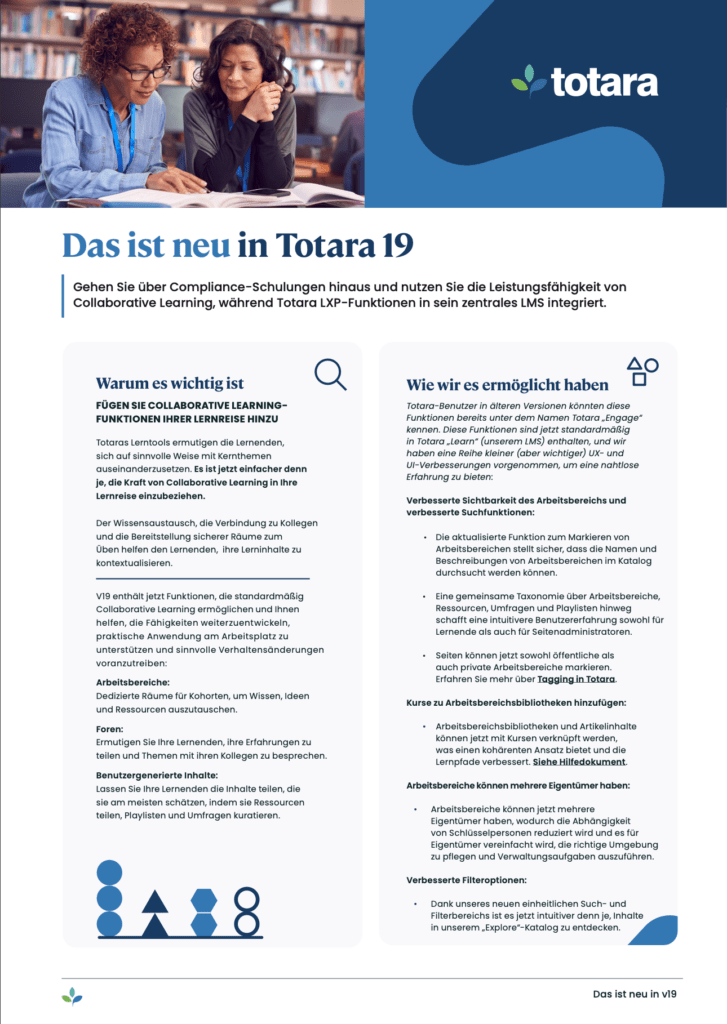 totara

Das ist neu in Totara 19

Gehen Sie über Compliance-Schulungen hinaus und nutzen Sie die Leistungsfähigkeit von Collaborative Learning, während Totara LXP-Funktionen in sein zentrales LMS integriert.

Warum es wichtig ist

FÜGEN SIE COLLABORATIVE LEARNING-FUNKTIONEN IHRER LERNREISE HINZU

Totaras Lerntools ermutigen die Lernenden, sich auf sinnvolle Weise mit Kernthemen auseinanderzusetzen. Es ist jetzt einfacher denn je, die Kraft von Collaborative Learning in Ihre Lernreise einzubeziehen.

Der Wissensaustausch, die Verbindung zu Kollegen und die Bereitstellung sicherer Räume zum Üben helfen den Lernenden, ihre Lerninhalte zu kontextualisieren.

V19 enthält jetzt Funktionen, die standardmäßig Collaborative Learning ermöglichen und Ihnen helfen, die Fähigkeiten weiterzuentwickeln, praktische Anwendung am Arbeitsplatz zu unterstützen und sinnvolle Verhaltensänderungen voranzutreiben:

Arbeitsbereiche:
Dedizierte Räume für Kohorten, um Wissen, Ideen und Ressourcen auszutauschen.

Foren:
Ermutigen Sie Ihre Lernenden, ihre Erfahrungen zu teilen und Themen mit ihren Kollegen zu besprechen.

Benutzergenerierte Inhalte:
Lassen Sie Ihre Lernenden die Inhalte teilen, die sie am meisten schätzen, indem sie Ressourcen teilen, Playlisten und Umfragen kuratieren.

Wie wir es ermöglicht haben

Totara-Benutzer in älteren Versionen könnten diese Funktionen bereits unter dem Namen Totara „Engage" kennen. Diese Funktionen sind jetzt standardmäßig in Totara „Learn" (unserem LMS) enthalten, und wir haben eine Reihe kleiner (aber wichtiger) UX- und UI-Verbesserungen vorgenommen, um eine nahtlose Erfahrung zu bieten:

Verbesserte Sichtbarkeit des Arbeitsbereichs und verbesserte Suchfunktionen:

• Die aktualisierte Funktion zum Markieren von Arbeitsbereichen stellt sicher, dass die Namen und Beschreibungen von Arbeitsbereichen im Katalog durchsucht werden können.

• Eine gemeinsame Taxonomie über Arbeitsbereiche, Ressourcen, Umfragen und Playlisten hinweg schafft eine intuitivere Benutzererfahrung sowohl für Lernende als auch für Seitenadministratoren.

• Seiten können jetzt sowohl öffentliche als auch private Arbeitsbereiche markieren. Erfahren Sie mehr über Tagging in Totara.

Kurse zu Arbeitsbereichsbibliotheken hinzufügen:

• Arbeitsbereichsbibliotheken und Artikelinhalte können jetzt mit Kursen verknüpft werden, was einen kohärenten Ansatz bietet und die Lernpfade verbessert. Siehe Hilfedokument.

Arbeitsbereiche können mehrere Eigentümer haben:

• Arbeitsbereiche können jetzt mehrere Eigentümer haben, wodurch die Abhängigkeit von Schlüsselpersonen reduziert wird und es für Eigentümer vereinfacht wird, die richtige Umgebung zu pflegen und Verwaltungsaufgaben auszuführen.

Verbesserte Filteroptionen:

• Dank unseres neuen einheitlichen Such- und Filterbereichs ist es jetzt intuitiver denn je, Inhalte in unserem „Explore"-Katalog zu entdecken.

Das ist neu in v19